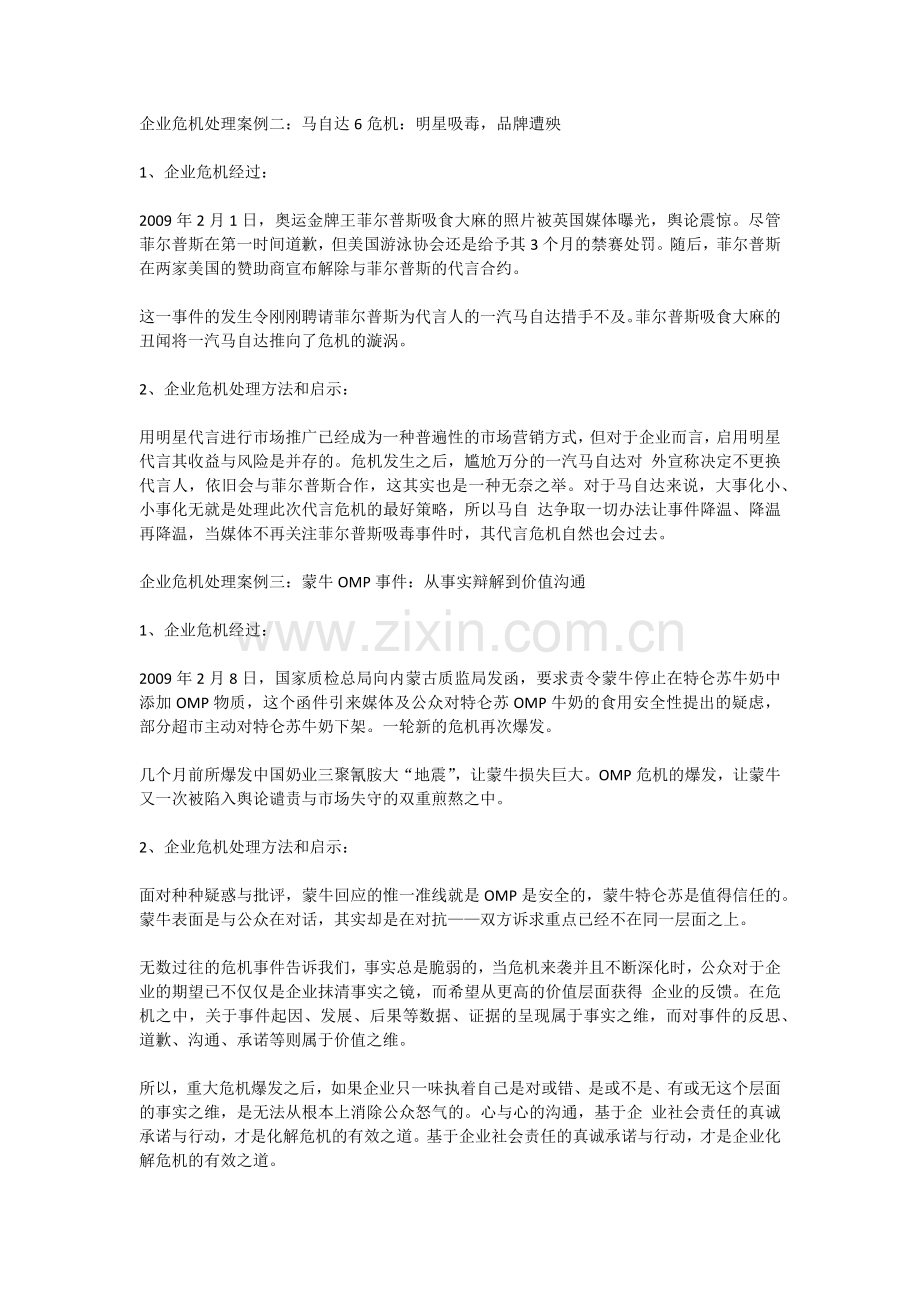 企业危机处理案例二：马自达 6 危机：明星吸毒，品牌遭殃

1、企业危机经过：

2009 年 2 月 1 日，奥运金牌王菲尔普斯吸食大麻的照片被英国媒体曝光，舆论震惊。尽管菲尔普斯在第一时间道歉，但美国游泳协会还是给予其 3 个月的禁赛处罚。随后，菲尔普斯在两家美国的赞助商宣布解除与菲尔普斯的代言合约。

这一事件的发生令刚刚聘请菲尔普斯为代言人的一汽马自达措手不及。菲尔普斯吸食大麻的丑闻将一汽马自达推向了危机的漩涡。

2、企业危机处理方法和启示：

用明星代言进行市场推广已经成为一种普遍性的市场营销方式，但对于企业而言，启用明星代言其收益与风险是并存的。危机发生之后，尴尬万分的一汽马自达对 外宣称决定不更换代言人，依旧会与菲尔普斯合作，这其实也是一种无奈之举。对于马自达来说，大事化小、小事化无就是处理此次代言危机的最好策略，所以马自 达争取一切办法让事件降温、降温再降温，当媒体不再关注菲尔普斯吸毒事件时，其代言危机自然也会过去。

企业危机处理案例三：蒙牛 OMP 事件：从事实辩解到价值沟通

1、企业危机经过：

www.zixin.com.cn

2009 年 2 月 8 日，国家质检总局向内蒙古质监局发函，要求责令蒙牛停止在特仑苏牛奶中添加 OMP 物质，这个函件引来媒体及公众对特仑苏 OMP 牛奶的食用安全性提出的疑虑，部分超市主动对特仑苏牛奶下架。一轮新的危机再次爆发。

几个月前所爆发中国奶业三聚氰胺大“地震”，让蒙牛损失巨大。OMP 危机的爆发，让蒙牛又一次被陷入舆论谴责与市场失守的双重煎熬之中。

2、企业危机处理方法和启示：

面对种种疑惑与批评，蒙牛回应的惟一准线就是 OMP 是安全的，蒙牛特仑苏是值得信任的。蒙牛表面是与公众在对话，其实却是在对抗——双方诉求重点已经不在同一层面之上。

无数过往的危机事件告诉我们，事实总是脆弱的，当危机来袭并且不断深化时，公众对于企业的期望已不仅仅是企业抹清事实之镜，而希望从更高的价值层面获得 企业的反馈。在危机之中，关于事件起因、发展、后果等数据、证据的呈现属于事实之维，而对事件的反思、道歉、沟通、承诺等则属于价值之维。

所以，重大危机爆发之后，如果企业只一味执着自己是对或错、是或不是、有或无这个层面的事实之维，是无法从根本上消除公众怒气的。心与心的沟通，基于企 业社会责任的真诚承诺与行动，才是化解危机的有效之道。基于企业社会责任的真诚承诺与行动，才是企业化解危机的有效之道。